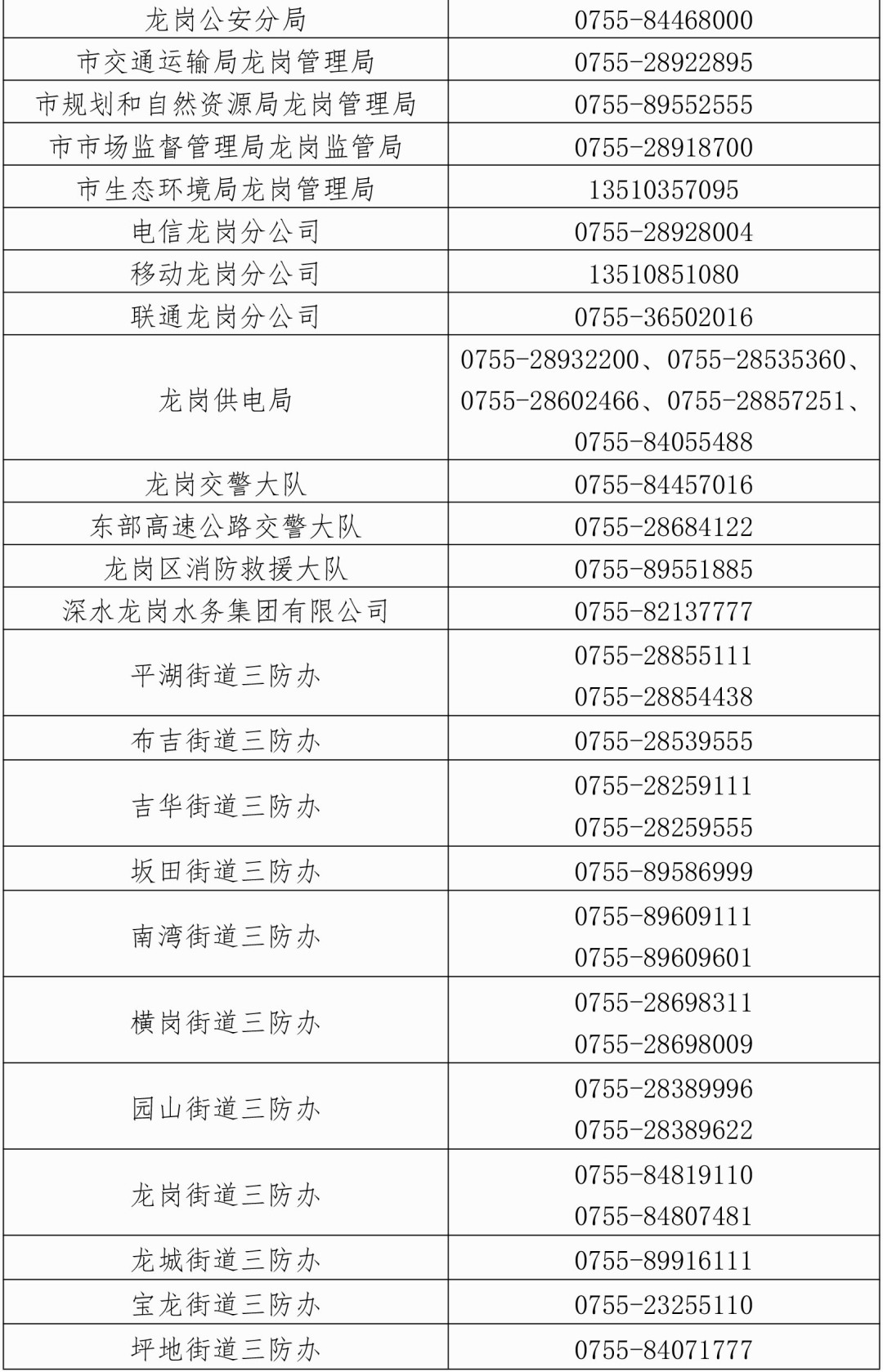 | 龙岗公安分局 | 0755-84468000 |
|---|---|
| 市交通运输局龙岗管理局 | 0755-28922895 |
| 市规划和自然资源局龙岗管理局 | 0755-89552555 |
| 市市场监督管理局龙岗监管局 | 0755-28918700 |
| 市生态环境局龙岗管理局 | 13510357095 |
| 电信龙岗分公司 | 0755-28928004 |
| 移动龙岗分公司 | 13510851080 |
| 联通龙岗分公司 | 0755-36502016 |
| 龙岗供电局 | 0755-28932200、0755-28535360、0755-28602466、0755-28857251、0755-84055488 |
| 龙岗交警大队 | 0755-84457016 |
| 东部高速公路交警大队 | 0755-28684122 |
| 龙岗区消防救援大队 | 0755-89551885 |
| 深水龙岗水务集团有限公司 | 0755-82137777 |
| 平湖街道三防办 | 0755-28855111 0755-28854438 |
| 布吉街道三防办 | 0755-28539555 |
| 吉华街道三防办 | 0755-28259111 0755-28259555 |
| 坂田街道三防办 | 0755-89586999 |
| 南湾街道三防办 | 0755-89609111 0755-89609601 |
| 横岗街道三防办 | 0755-28698311 0755-28698009 |
| 园山街道三防办 | 0755-28389996 0755-28389622 |
| 龙岗街道三防办 | 0755-84819110 0755-84807481 |
| 龙城街道三防办 | 0755-89916111 |
| 宝龙街道三防办 | 0755-23255110 |
| 坪地街道三防办 | 0755-84071777 |